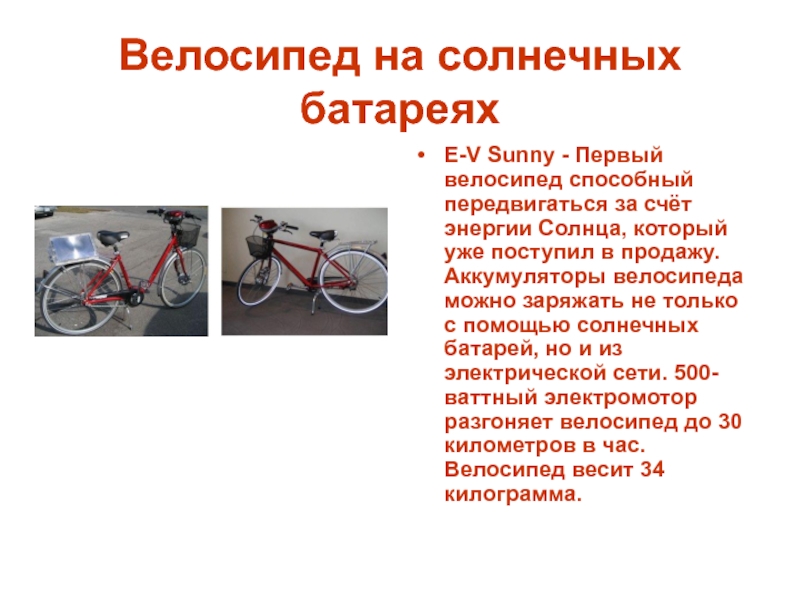 Велосипед на солнечных батареях

• E-V Sunny - Первый велосипед способный передвигаться за счёт энергии Солнца, который уже поступил в продажу. Аккумуляторы велосипеда можно заряжать не только с помощью солнечных батарей, но и из электрической сети. 500-ваттный электромотор разгоняет велосипед до 30 километров в час. Велосипед весит 34 килограмма.